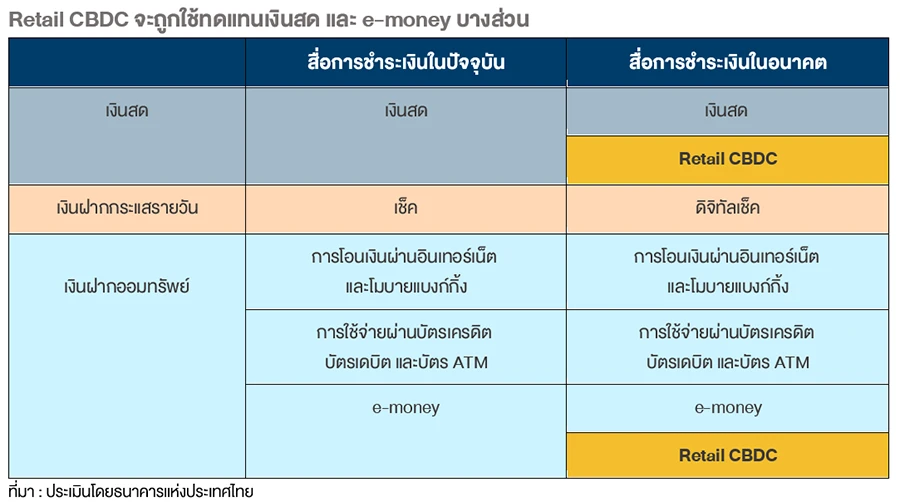 Retail CBDC จะถูกใช้ทดแทนเงินสด และ e-money บางส่วน

| | สื่อการชำระเงินในปัจจุบัน | สื่อการชำระเงินในอนาคต |
|---|---|---|
| เงินสด | เงินสด | เงินสด |
| | | Retail CBDC |
| เงินฝากกระแสรายวัน | เช็ค | ดิจิทัลเช็ค |
| เงินฝากออมทรัพย์ | การโอนเงินผ่านอินเทอร์เน็ต และโมบายแบงก์กิ้ง | การโอนเงินผ่านอินเทอร์เน็ต และโมบายแบงก์กิ้ง |
| | การใช้จ่ายผ่านบัตรเครดิต บัตรเดบิต และบัตร ATM | การใช้จ่ายผ่านบัตรเครดิต บัตรเดบิต และบัตร ATM |
| | e-money | e-money |
| | | Retail CBDC |

ที่มา : ประเมินโดยธนาคารแห่งประเทศไทย